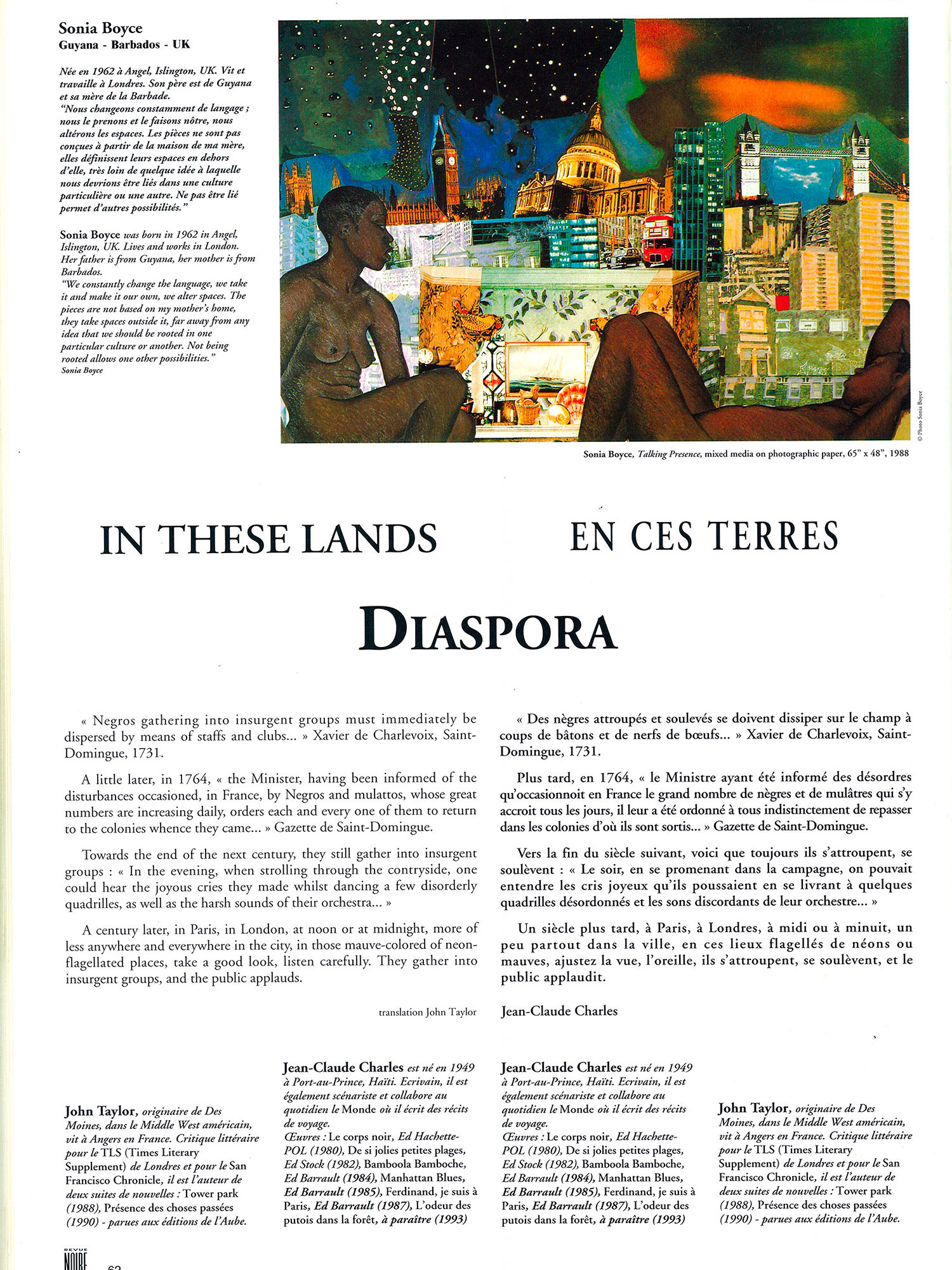 Sonia Boyce
Guyana - Barbados - UK

Née en 1962 à Angel, Islington, UK. Vit et travaille à Londres. Son père est de Guyana et sa mère de la Barbade.
"Nous changeons constamment de langage ; nous le prenons et le faisons nôtre, nous altérons les espaces. Les pièces ne sont pas conçues à partir de la maison de ma mère, elles définissent leurs espaces en dehors d'elle, très loin de quelque idée à laquelle nous devrions être liés dans une culture particulière ou une autre. Ne pas être lié permet d'autres possibilités."

Sonia Boyce was born in 1962 in Angel, Islington, UK. Lives and works in London. Her father is from Guyana, her mother is from Barbados.
"We constantly change the language, we take it and make it our own, we alter spaces. The pieces are not based on my mother's home, they take spaces outside it, far away from any idea that we should be rooted in one particular culture or another. Not being rooted allows one other possibilities."
Sonia Boyce

© Photo Sonia Boyce

Sonia Boyce, Talking Presence, mixed media on photographic paper, 65" x 48", 1988

IN THESE LANDS

EN CES TERRES

DIASPORA

« Negros gathering into insurgent groups must immediately be dispersed by means of staffs and clubs... » Xavier de Charlevoix, Saint-Domingue, 1731.

A little later, in 1764, « the Minister, having been informed of the disturbances occasioned, in France, by Negros and mulattos, whose great numbers are increasing daily, orders each and every one of them to return to the colonies whence they came... » Gazette de Saint-Domingue.

Towards the end of the next century, they still gather into insurgent groups : « In the evening, when strolling through the contryside, one could hear the joyous cries they made whilst dancing a few disorderly quadrilles, as well as the harsh sounds of their orchestra... »

A century later, in Paris, in London, at noon or at midnight, more of less anywhere and everywhere in the city, in those mauve-colored of neon-flagellated places, take a good look, listen carefully. They gather into insurgent groups, and the public applauds.

translation John Taylor

« Des nègres attroupés et soulevés se doivent dissiper sur le champ à coups de bâtons et de nerfs de bœufs... » Xavier de Charlevoix, Saint-Domingue, 1731.

Plus tard, en 1764, « le Ministre ayant été informé des désordres qu'occasionnoit en France le grand nombre de nègres et de mulâtres qui s'y accroit tous les jours, il leur a été ordonné à tous indistinctement de repasser dans les colonies d'où ils sont sortis... » Gazette de Saint-Domingue.

Vers la fin du siècle suivant, voici que toujours ils s'attroupent, se soulèvent : « Le soir, en se promenant dans la campagne, on pouvait entendre les cris joyeux qu'ils poussaient en se livrant à quelques quadrilles désordonnés et les sons discordants de leur orchestre... »

Un siècle plus tard, à Paris, à Londres, à midi ou à minuit, un peu partout dans la ville, en ces lieux flagellés de néons ou mauves, ajustez la vue, l'oreille, ils s'attroupent, se soulèvent, et le public applaudit.

Jean-Claude Charles

John Taylor, originaire de Des Moines, dans le Middle West américain, vit à Angers en France. Critique littéraire pour le TLS (Times Literary Supplement) de Londres et pour le San Francisco Chronicle, il est l'auteur de deux suites de nouvelles : Tower park (1988), Présence des choses passées (1990) - parues aux éditions de l'Aube.

Jean-Claude Charles est né en 1949 à Port-au-Prince, Haïti. Ecrivain, il est également scénariste et collabore au quotidien le Monde où il écrit des récits de voyage.
Œuvres : Le corps noir, Ed Hachette-POL (1980), De si jolies petites plages, Ed Stock (1982), Bamboola Bamboche, Ed Barrault (1984), Manhattan Blues, Ed Barrault (1985), Ferdinand, je suis à Paris, Ed Barrault (1987), L'odeur des putois dans la forêt, à paraître (1993)

Jean-Claude Charles est né en 1949 à Port-au-Prince, Haïti. Ecrivain, il est également scénariste et collabore au quotidien le Monde où il écrit des récits de voyage.
Œuvres : Le corps noir, Ed Hachette-POL (1980), De si jolies petites plages, Ed Stock (1982), Bamboola Bamboche, Ed Barrault (1984), Manhattan Blues, Ed Barrault (1985), Ferdinand, je suis à Paris, Ed Barrault (1987), L'odeur des putois dans la forêt, à paraître (1993)

John Taylor, originaire de Des Moines, dans le Middle West américain, vit à Angers en France. Critique littéraire pour le TLS (Times Literary Supplement) de Londres et pour le San Francisco Chronicle, il est l'auteur de deux suites de nouvelles : Tower park (1988), Présence des choses passées (1990) - parues aux éditions de l'Aube.

REVUE NOIRE 62